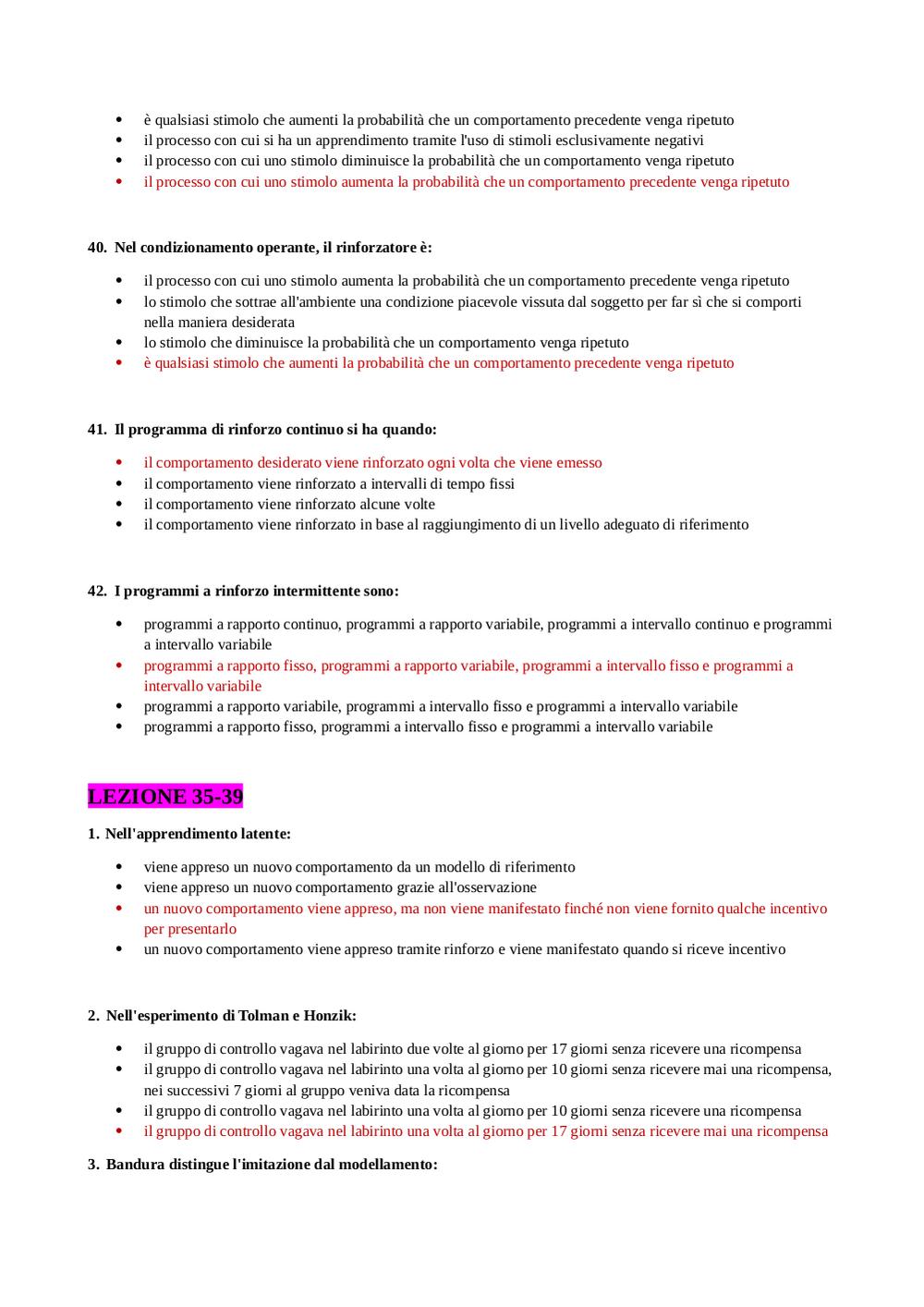 - è qualsiasi stimolo che aumenti la probabilità che un comportamento precedente venga ripetuto
- il processo con cui si ha un apprendimento tramite l'uso di stimoli esclusivamente negativi
- il processo con cui uno stimolo diminuisce la probabilità che un comportamento venga ripetuto
- il processo con cui uno stimolo aumenta la probabilità che un comportamento precedente venga ripetuto

40. Nel condizionamento operante, il rinforzatore è:

- il processo con cui uno stimolo aumenta la probabilità che un comportamento precedente venga ripetuto
- lo stimolo che sottrae all'ambiente una condizione piacevole vissuta dal soggetto per far sì che si comporti nella maniera desiderata
- lo stimolo che diminuisce la probabilità che un comportamento venga ripetuto
- è qualsiasi stimolo che aumenti la probabilità che un comportamento precedente venga ripetuto

41. Il programma di rinforzo continuo si ha quando:

- il comportamento desiderato viene rinforzato ogni volta che viene emesso
- il comportamento viene rinforzato a intervalli di tempo fissi
- il comportamento viene rinforzato alcune volte
- il comportamento viene rinforzato in base al raggiungimento di un livello adeguato di riferimento

42. I programmi a rinforzo intermittente sono:

- programmi a rapporto continuo, programmi a rapporto variabile, programmi a intervallo continuo e programmi a intervallo variabile
- programmi a rapporto fisso, programmi a rapporto variabile, programmi a intervallo fisso e programmi a intervallo variabile
- programmi a rapporto variabile, programmi a intervallo fisso e programmi a intervallo variabile
- programmi a rapporto fisso, programmi a intervallo fisso e programmi a intervallo variabile

LEZIONE 35-39

1. Nell'apprendimento latente:

- viene appreso un nuovo comportamento da un modello di riferimento
- viene appreso un nuovo comportamento grazie all'osservazione
- un nuovo comportamento viene appreso, ma non viene manifestato finché non viene fornito qualche incentivo per presentarlo
- un nuovo comportamento viene appreso tramite rinforzo e viene manifestato quando si riceve incentivo

2. Nell'esperimento di Tolman e Honzik:

- il gruppo di controllo vagava nel labirinto due volte al giorno per 17 giorni senza ricevere una ricompensa
- il gruppo di controllo vagava nel labirinto una volta al giorno per 10 giorni senza ricevere mai una ricompensa, nei successivi 7 giorni al gruppo veniva data la ricompensa
- il gruppo di controllo vagava nel labirinto una volta al giorno per 10 giorni senza ricevere una ricompensa
- il gruppo di controllo vagava nel labirinto una volta al giorno per 17 giorni senza ricevere mai una ricompensa

3. Bandura distingue l'imitazione dal modellamento: